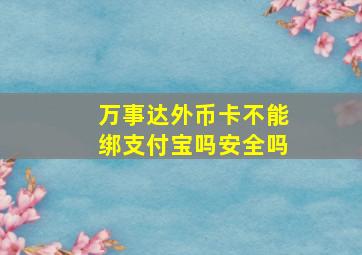 万事达外币卡不能绑支付宝吗安全吗